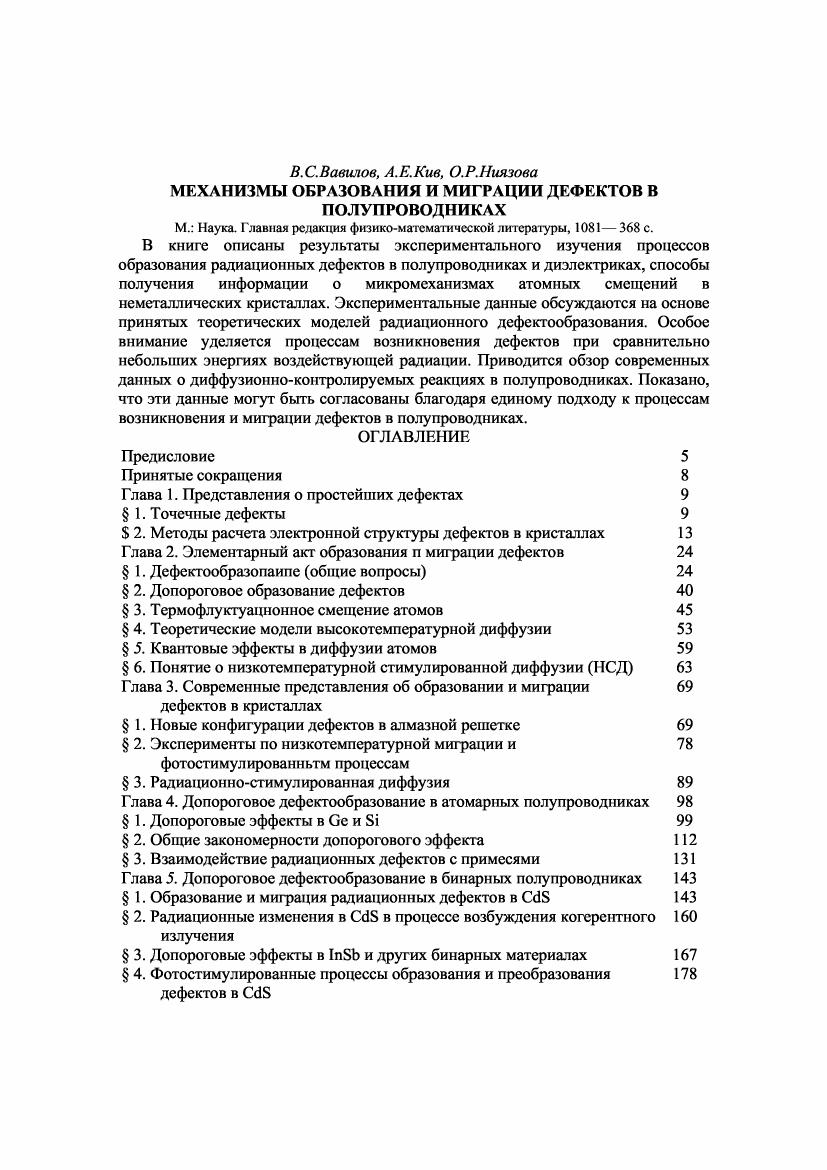 В.С.Вавилов, А.Е.Кив, О.Р.Ниязова
МЕХАНИЗМЫ ОБРАЗОВАНИЯ И МИГРАЦИИ ДЕФЕКТОВ В ПОЛУПРОВОДНИКАХ
М.: Наука. Главная редакция физико-математической литературы, 1081— 368 с.

В книге описаны результаты экспериментального изучения процессов образования радиационных дефектов в полупроводниках и диэлектриках, способы получения информации о микромеханизмах атомных смещений в неметаллических кристаллах. Экспериментальные данные обсуждаются на основе принятых теоретических моделей радиационного дефектообразования. Особое внимание уделяется процессам возникновения дефектов при сравнительно небольших энергиях воздействующей радиации. Приводится обзор современных данных о диффузионно-контролируемых реакциях в полупроводниках. Показано, что эти данные могут быть согласованы благодаря единому подходу к процессам возникновения и миграции дефектов в полупроводниках.

ОГЛАВЛЕНИЕ
Предисловие 5
Принятые сокращения 8
Глава 1. Представления о простейших дефектах 9
§ 1. Точечные дефекты 9
$ 2. Методы расчета электронной структуры дефектов в кристаллах 13
Глава 2. Элементарный акт образования п миграции дефектов 24
§ 1. Дефектообразопаипе (общие вопросы) 24
§ 2. Допороговое образование дефектов 40
§ 3. Термофлуктуацнонное смещение атомов 45
§ 4. Теоретические модели высокотемпературной диффузии 53
§ 5. Квантовые эффекты в диффузии атомов 59
§ 6. Понятие о низкотемпературной стимулированной диффузии (НСД) 63
Глава 3. Современные представления об образовании и миграции дефектов в кристаллах 69
§ 1. Новые конфигурации дефектов в алмазной решетке 69
§ 2. Эксперименты по низкотемпературной миграции и фотостимулированньтм процессам 78
§ 3. Радиационно-стимулированная диффузия 89
Глава 4. Допороговое дефектообразование в атомарных полупроводниках 98
§ 1. Допороговые эффекты в Ge и Si 99
§ 2. Общие закономерности допорогового эффекта 112
§ 3. Взаимодействие радиационных дефектов с примесями 131
Глава 5. Допороговое дефектообразование в бинарных полупроводниках 143
§ 1. Образование и миграция радиационных дефектов в CdS 143
§ 2. Радиационные изменения в CdS в процессе возбуждения когерентного излучения 160
§ 3. Допороговые эффекты в InSb и других бинарных материалах 167
§ 4. Фотостимулированные процессы образования и преобразования дефектов в CdS 178